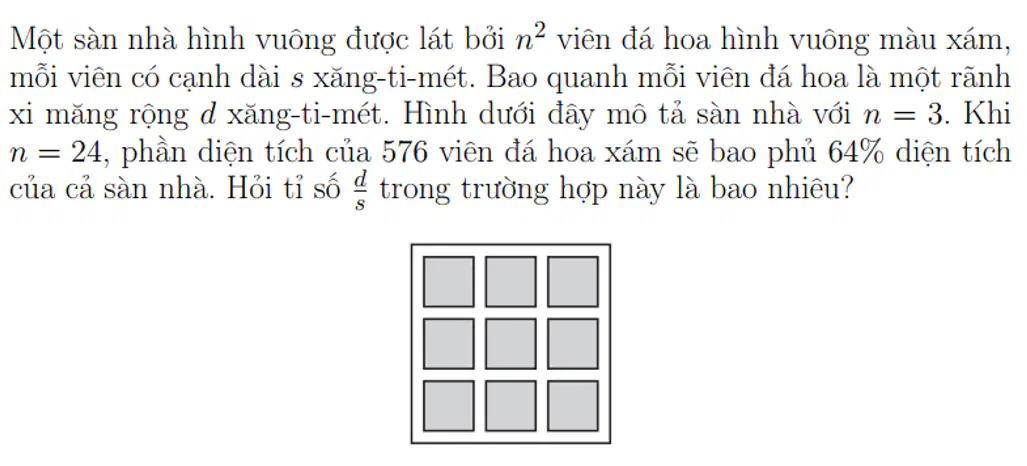 Một sàn nhà hình vuông được lát bởi $n^2$ viên đá hoa hình vuông màu xám, mỗi viên có cạnh dài $s$ xăng-ti-mét. Bao quanh mỗi viên đá hoa là một rãnh xi măng rộng $d$ xăng-ti-mét. Hình dưới đây mô tả sàn nhà với $n = 3$. Khi $n = 24$, phần diện tích của 576 viên đá hoa xám sẽ bao phủ 64% diện tích của cả sàn nhà. Hỏi tỉ số $\frac{d}{s}$ trong trường hợp này là bao nhiêu?